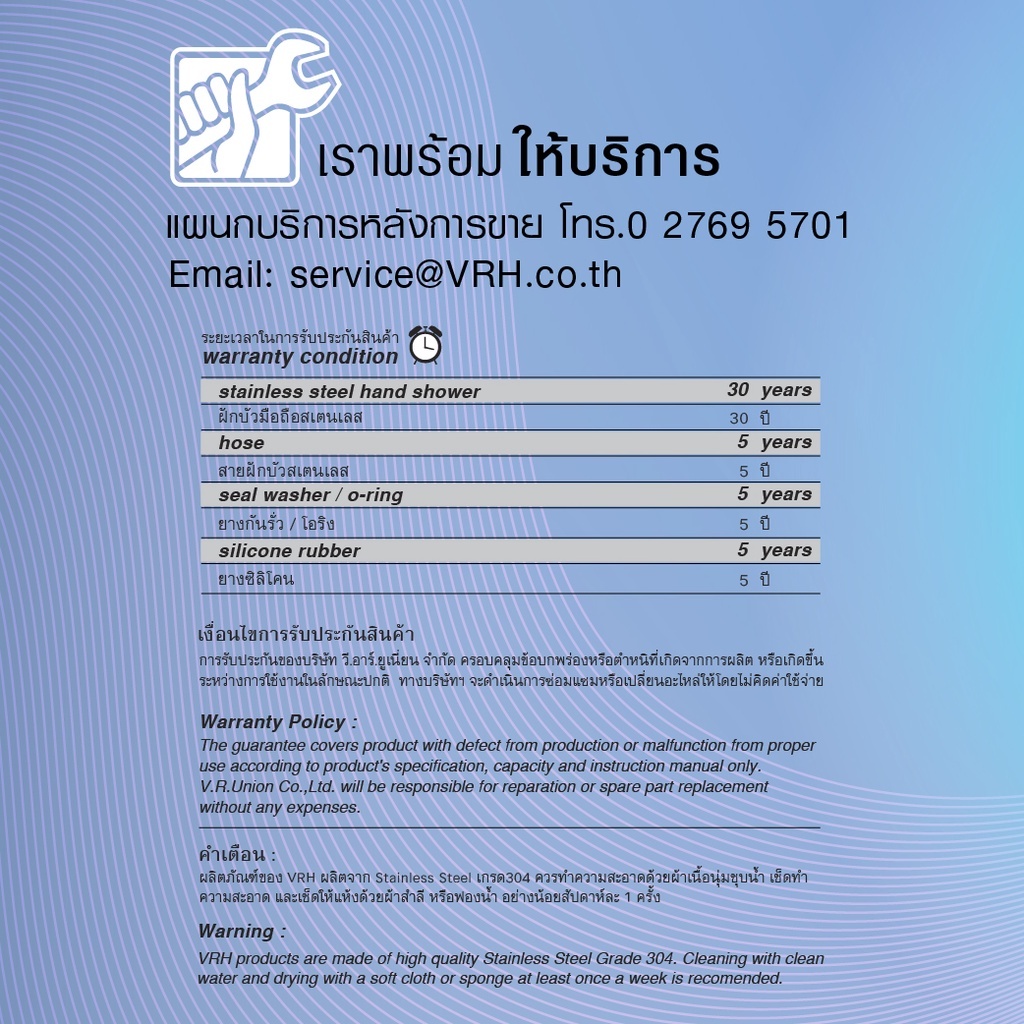 เราพร้อม ให้บริการ
แผนกบริการหลังการขาย โทร.0 2769 5701
Email: service@VRH.co.th

ระยะเวลาในการรับประกันสินค้า
warranty condition

| stainless steel hand shower | 30 years |
|---|---|
| ฝักบัวมือถือสเตนเลส | 30 ปี |
| hose | 5 years |
| สายฝักบัวสเตนเลส | 5 ปี |
| seal washer / o-ring | 5 years |
| ยางกันรั่ว / โอริง | 5 ปี |
| silicone rubber | 5 years |
| ยางซิลิโคน | 5 ปี |

เงื่อนไขการรับประกันสินค้า
การรับประกันของบริษัท วี.อาร์.ยูเนี่ยน จำกัด ครอบคลุมข้อบกพร่องหรือตำหนิที่เกิดจากการผลิต หรือเกิดขึ้นระหว่างการใช้งานในลักษณะปกติ ทางบริษัทฯ จะดำเนินการซ่อมแซมหรือเปลี่ยนอะไหล่ให้โดยไม่คิดค่าใช้จ่าย

Warranty Policy :
The guarantee covers product with defect from production or malfunction from proper use according to product's specification, capacity and instruction manual only. V.R.Union Co.,Ltd. will be responsible for reparation or spare part replacement without any expenses.

คำเตือน :
ผลิตภัณฑ์ของ VRH ผลิตจาก Stainless Steel เกรด304 ควรทำความสะอาดด้วยผ้าเนื้อนุ่มชุบน้ำ เช็ดทำความสะอาด และเช็ดให้แห้งด้วยผ้าสำลี หรือฟองน้ำ อย่างน้อยสัปดาห์ละ 1 ครั้ง

Warning :
VRH products are made of high quality Stainless Steel Grade 304. Cleaning with clean water and drying with a soft cloth or sponge at least once a week is recomended.